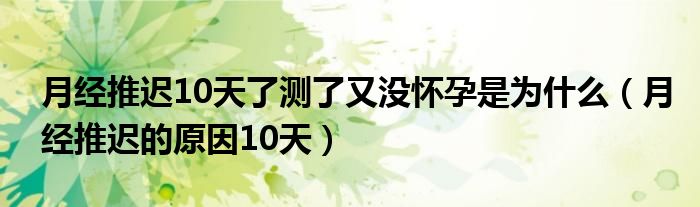 月经推迟10天了测了又没怀孕是为什么（月经推迟的原因10天）